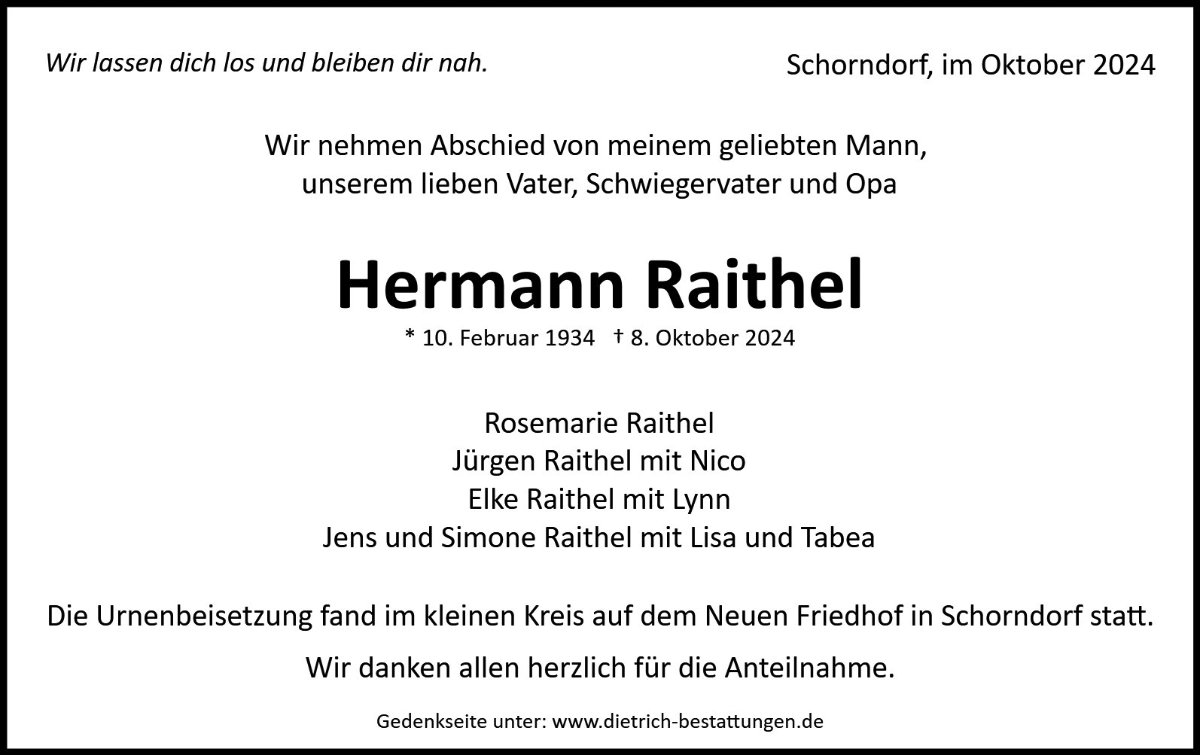 Wir lassen dich los und bleiben dir nah.

Schorndorf, im Oktober 2024

Wir nehmen Abschied von meinem geliebten Mann, unserem lieben Vater, Schwiegervater und Opa

Hermann Raithel

* 10. Februar 1934 † 8. Oktober 2024

Rosemarie Raithel
Jürgen Raithel mit Nico
Elke Raithel mit Lynn
Jens und Simone Raithel mit Lisa und Tabea

Die Urnenbeisetzung fand im kleinen Kreis auf dem Neuen Friedhof in Schorndorf statt.

Wir danken allen herzlich für die Anteilnahme.

Gedenkseite unter: www.dietrich-bestattungen.de